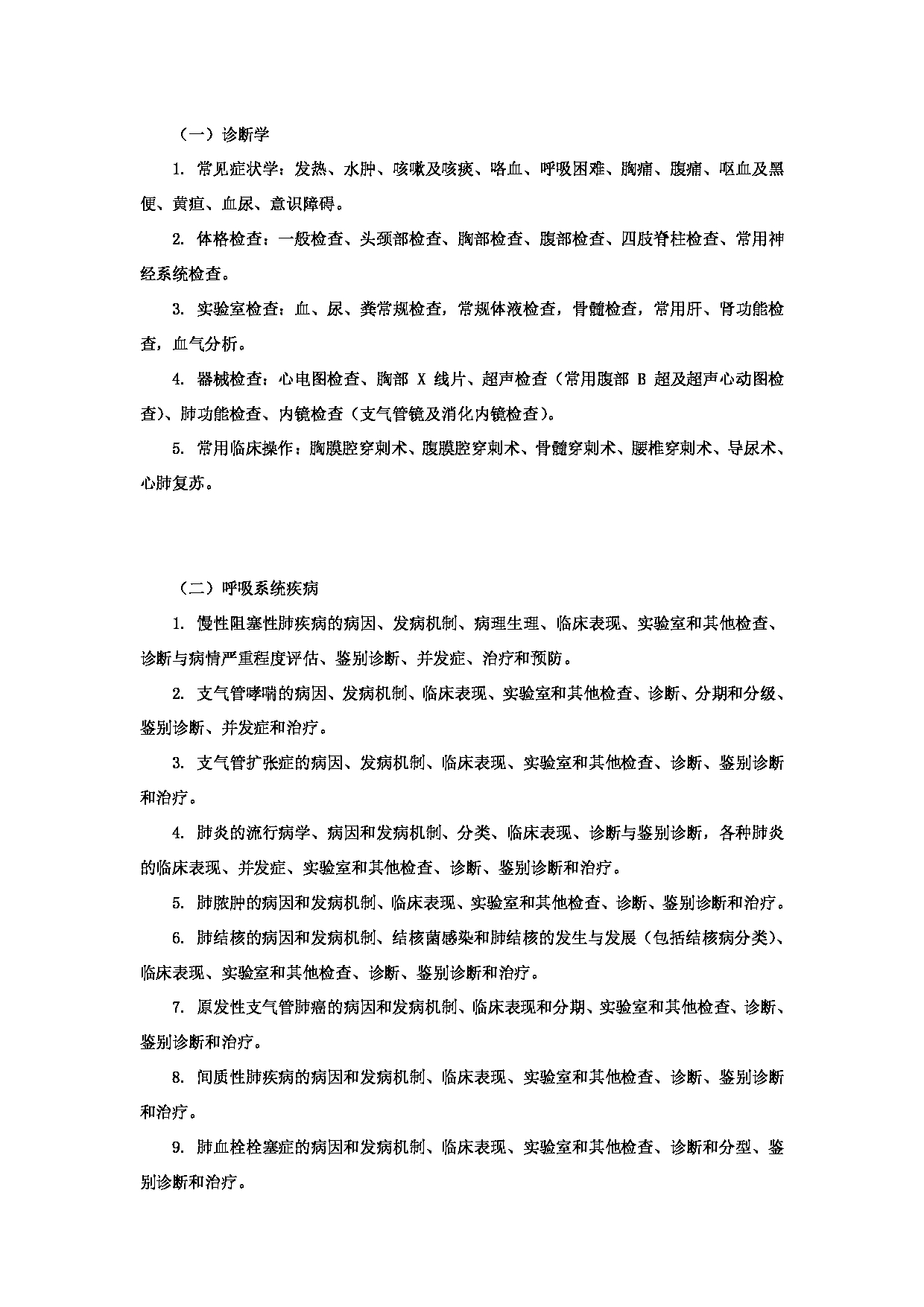 （一）诊断学

1. 常见症状学：发热、水肿、咳嗽及咳痰、咯血、呼吸困难、胸痛、腹痛、呕血及黑便、黄疸、血尿、意识障碍。

2. 体格检查：一般检查、头颈部检查、胸部检查、腹部检查、四肢脊柱检查、常用神经系统检查。

3. 实验室检查：血、尿、粪常规检查，常规体液检查，骨髓检查，常用肝、肾功能检查，血气分析。

4. 器械检查：心电图检查、胸部 X 线片、超声检查（常用腹部 B 超及超声心动图检查）、肺功能检查、内镜检查（支气管镜及消化内镜检查）。

5. 常用临床操作：胸膜腔穿刺术、腹膜腔穿刺术、骨髓穿刺术、腰椎穿刺术、导尿术、心肺复苏。

（二）呼吸系统疾病

1. 慢性阻塞性肺疾病的病因、发病机制、病理生理、临床表现、实验室和其他检查、诊断与病情严重程度评估、鉴别诊断、并发症、治疗和预防。

2. 支气管哮喘的病因、发病机制、临床表现、实验室和其他检查、诊断、分期和分级、鉴别诊断、并发症和治疗。

3. 支气管扩张症的病因、发病机制、临床表现、实验室和其他检查、诊断、鉴别诊断和治疗。

4. 肺炎的流行病学、病因和发病机制、分类、临床表现、诊断与鉴别诊断，各种肺炎的临床表现、并发症、实验室和其他检查、诊断、鉴别诊断和治疗。

5. 肺脓肿的病因和发病机制、临床表现、实验室和其他检查、诊断、鉴别诊断和治疗。

6. 肺结核的病因和发病机制、结核菌感染和肺结核的发生与发展（包括结核病分类）、临床表现、实验室和其他检查、诊断、鉴别诊断和治疗。

7. 原发性支气管肺癌的病因和发病机制、临床表现和分期、实验室和其他检查、诊断、鉴别诊断和治疗。

8. 间质性肺疾病的病因和发病机制、临床表现、实验室和其他检查、诊断、鉴别诊断和治疗。

9. 肺血栓栓塞症的病因和发病机制、临床表现、实验室和其他检查、诊断和分型、鉴别诊断和治疗。